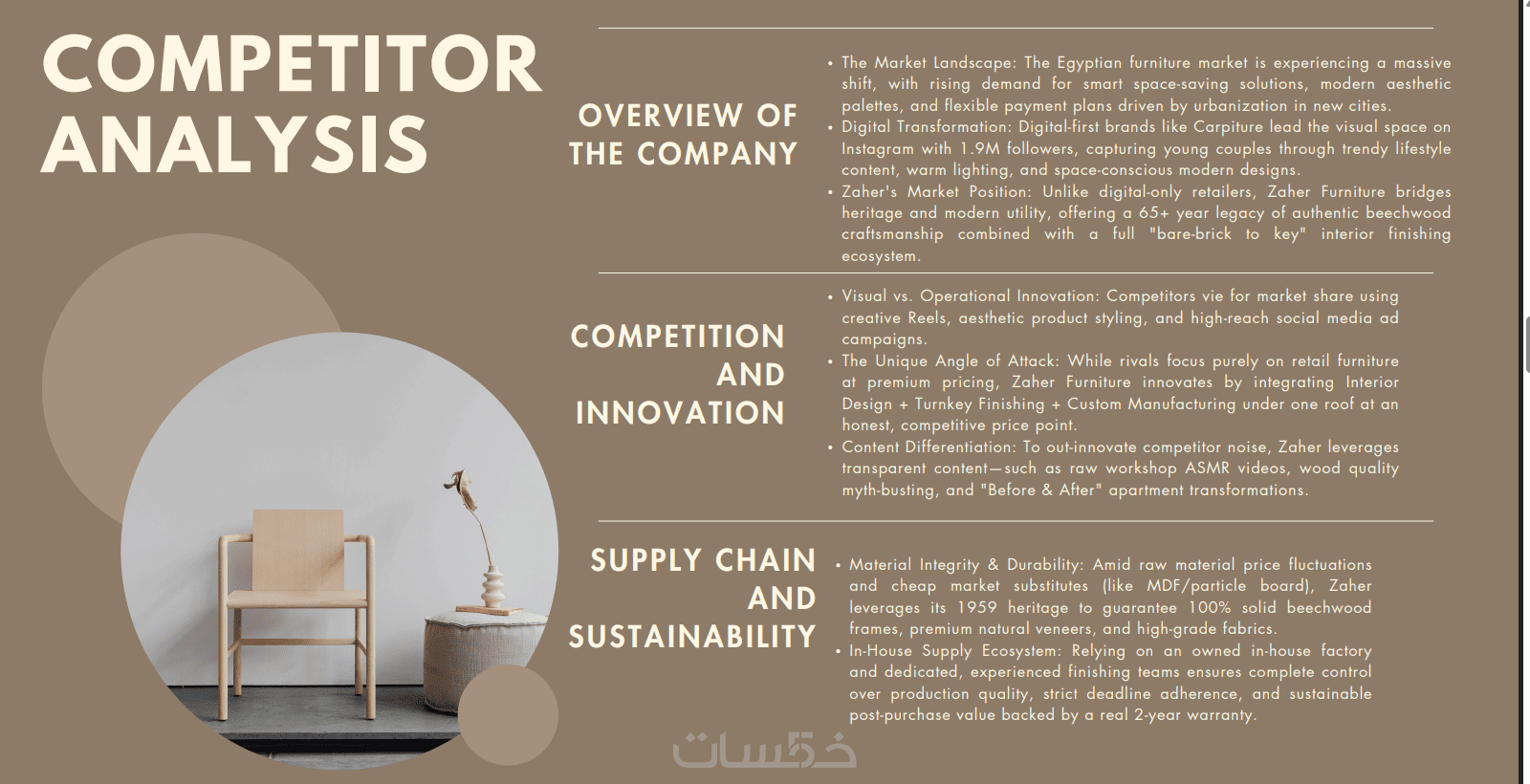 COMPETITOR ANALYSIS

OVERVIEW OF THE COMPANY

• The Market Landscape: The Egyptian furniture market is experiencing a massive shift, with rising demand for smart space-saving solutions, modern aesthetic palettes, and flexible payment plans driven by urbanization in new cities.
• Digital Transformation: Digital-first brands like Carpiture lead the visual space on Instagram with 1.9M followers, capturing young couples through trendy lifestyle content, warm lighting, and space-conscious modern designs.
• Zaher's Market Position: Unlike digital-only retailers, Zaher Furniture bridges heritage and modern utility, offering a 65+ year legacy of authentic beechwood craftsmanship combined with a full "bare-brick to key" interior finishing ecosystem.

COMPETITION AND INNOVATION

• Visual vs. Operational Innovation: Competitors vie for market share using creative Reels, aesthetic product styling, and high-reach social media ad campaigns.
• The Unique Angle of Attack: While rivals focus purely on retail furniture at premium pricing, Zaher Furniture innovates by integrating Interior Design + Turnkey Finishing + Custom Manufacturing under one roof at an honest, competitive price point.
• Content Differentiation: To out-innovate competitor noise, Zaher leverages transparent content—such as raw workshop ASMR videos, wood quality myth-busting, and "Before & After" apartment transformations.

SUPPLY CHAIN AND SUSTAINABILITY

• Material Integrity & Durability: Amid raw material price fluctuations and cheap market substitutes (like MDF/particle board), Zaher leverages its 1959 heritage to guarantee 100% solid beechwood frames, premium natural veneers, and high-grade fabrics.
• In-House Supply Ecosystem: Relying on an owned in-house factory and dedicated, experienced finishing teams ensures complete control over production quality, strict deadline adherence, and sustainable post-purchase value backed by a real 2-year warranty.

خمسات